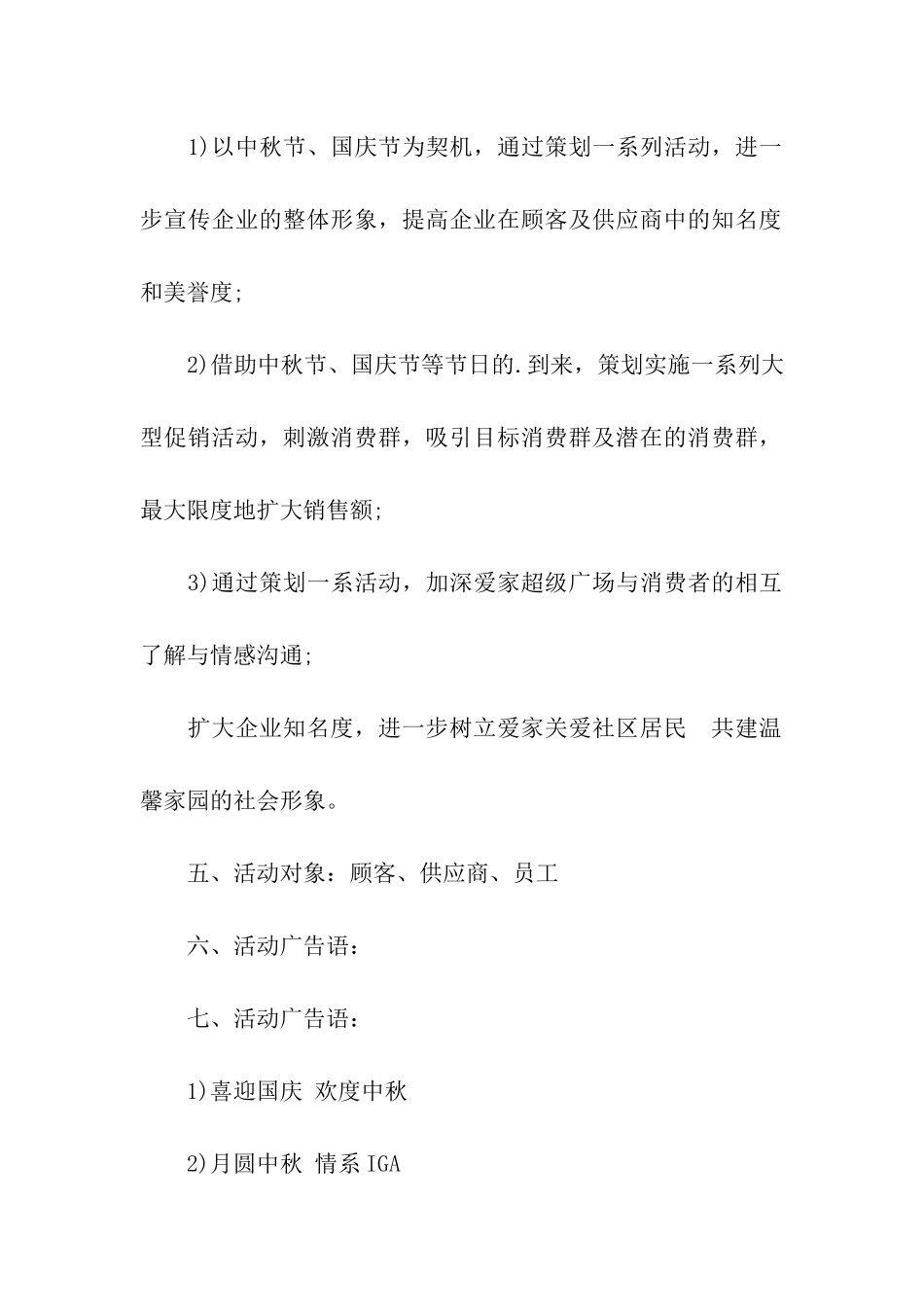 1)以中秋节、国庆节为契机，通过策划一系列活动，进一步宣传企业的整体形象，提高企业在顾客及供应商中的知名度和美誉度;

2)借助中秋节、国庆节等节日的.到来，策划实施一系列大型促销活动，刺激消费群，吸引目标消费群及潜在的消费群，最大限度地扩大销售额;

3)通过策划一系活动，加深爱家超级广场与消费者的相互了解与情感沟通;

扩大企业知名度，进一步树立爱家关爱社区居民　共建温馨家园的社会形象。

五、活动对象：顾客、供应商、员工

六、活动广告语：

七、活动广告语：

1)喜迎国庆 欢度中秋

2)月圆中秋 情系IGA